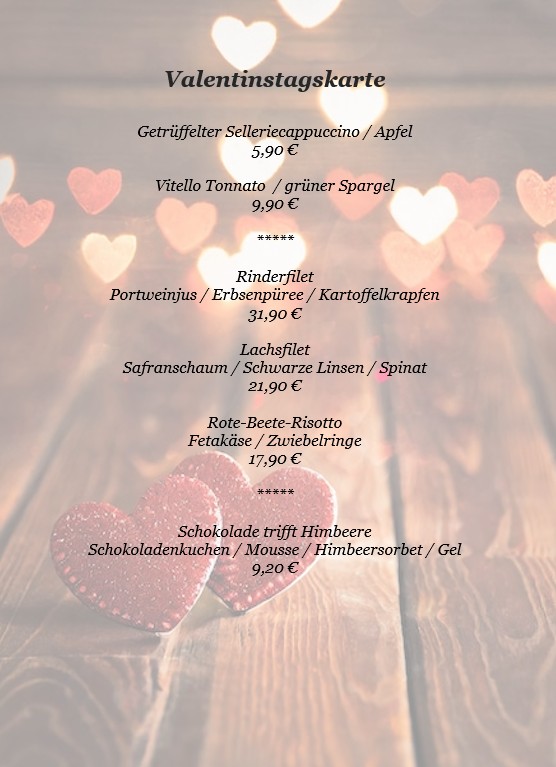 Valentinstagskarte

Getrüffelter Selleriecappuccino / Apfel
5,90 €

Vitello Tonnato / grüner Spargel
9,90 €

*****

Rinderfilet
Portweinjus / Erbsenpüree / Kartoffelkrapfen
31,90 €

Lachsfilet
Safranschaum / Schwarze Linsen / Spinat
21,90 €

Rote-Beete-Risotto
Fetakäse / Zwiebelringe
17,90 €

*****

Schokolade trifft Himbeere
Schokoladenkuchen / Mousse / Himbeersorbet / Gel
9,20 €